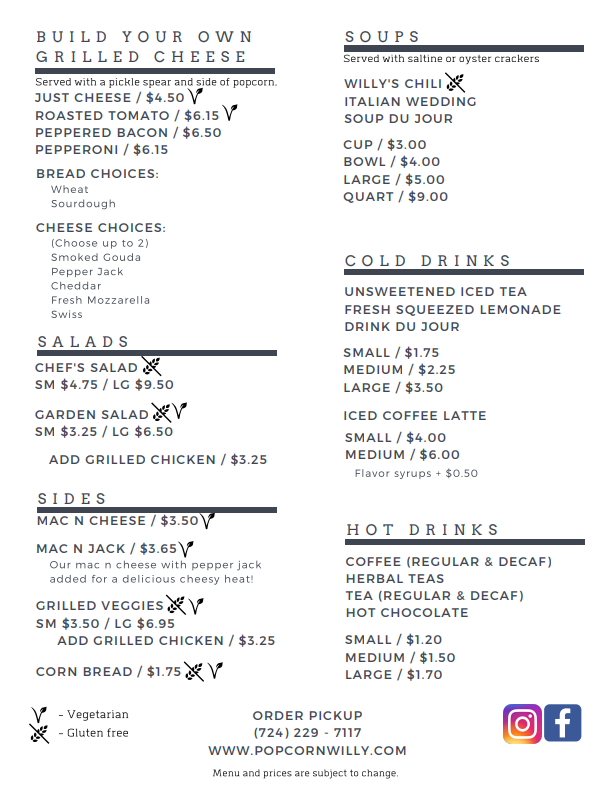 BUILD YOUR OWN GRILLED CHEESE

Served with a pickle spear and side of popcorn.
JUST CHEESE / $4.50
ROASTED TOMATO / $6.15
PEPPERED BACON / $6.50
PEPPERONI / $6.15

BREAD CHOICES:
Wheat
Sourdough

CHEESE CHOICES:
(Choose up to 2)
Smoked Gouda
Pepper Jack
Cheddar
Fresh Mozzarella
Swiss

SALADS

CHEF'S SALAD
SM $4.75 / LG $9.50

GARDEN SALAD
SM $3.25 / LG $6.50

ADD GRILLED CHICKEN / $3.25

SIDES

MAC N CHEESE / $3.50

MAC N JACK / $3.65
Our mac n cheese with pepper jack added for a delicious cheesy heat!

GRILLED VEGGIES
SM $3.50 / LG $6.95
ADD GRILLED CHICKEN / $3.25

CORN BREAD / $1.75

SOUPS

Served with saltine or oyster crackers

WILLY'S CHILI
ITALIAN WEDDING
SOUP DU JOUR

CUP / $3.00
BOWL / $4.00
LARGE / $5.00
QUART / $9.00

COLD DRINKS

UNSWEETENED ICED TEA
FRESH SQUEEZED LEMONADE
DRINK DU JOUR

SMALL / $1.75
MEDIUM / $2.25
LARGE / $3.50

ICED COFFEE LATTE

SMALL / $4.00
MEDIUM / $6.00
Flavor syrups + $0.50

HOT DRINKS

COFFEE (REGULAR & DECAF)
HERBAL TEAS
TEA (REGULAR & DECAF)
HOT CHOCOLATE

SMALL / $1.20
MEDIUM / $1.50
LARGE / $1.70

- Vegetarian
- Gluten free

ORDER PICKUP
(724) 229 - 7117
WWW.POPCORNWILLY.COM

Menu and prices are subject to change.